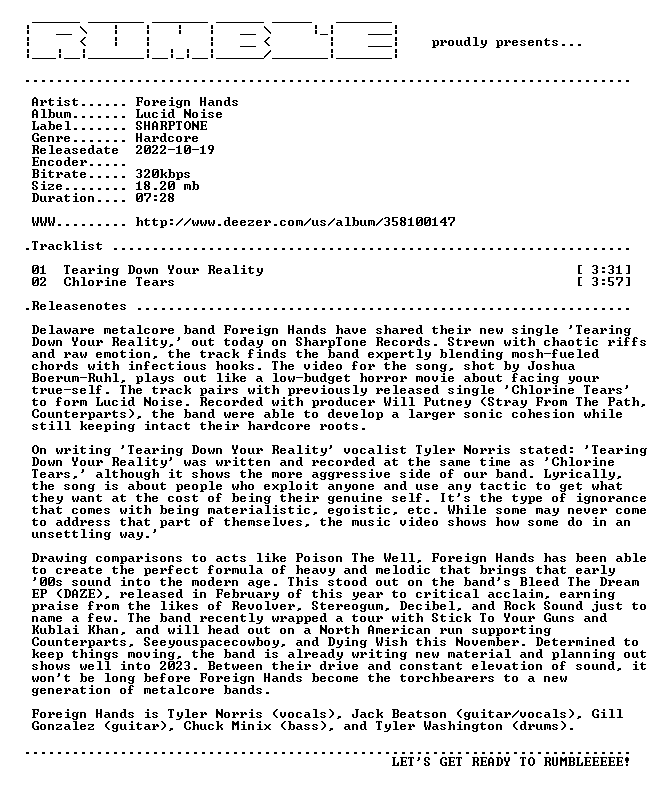 proudly presents...

Artist...... Foreign Hands
Album....... Lucid Noise
Label....... SHARPTONE
Genre....... Hardcore
Releasedate 2022-10-19
Encoder.....
Bitrate..... 320kbps
Size........ 18.20 mb
Duration.... 07:28

WWW......... http://www.deezer.com/us/album/358100147

.Tracklist

01 Tearing Down Your Reality [ 3:31]
02 Chlorine Tears [ 3:57]

.Releasenotes

Delaware metalcore band Foreign Hands have shared their new single 'Tearing Down Your Reality,' out today on SharpTone Records. Strewn with chaotic riffs and raw emotion, the track finds the band expertly blending mosh-fueled chords with infectious hooks. The video for the song, shot by Joshua Boerum-Ruhl, plays out like a low-budget horror movie about facing your true-self. The track pairs with previously released single 'Chlorine Tears' to form Lucid Noise. Recorded with producer Will Putney (Stray From The Path, Counterparts), the band were able to develop a larger sonic cohesion while still keeping intact their hardcore roots.

On writing 'Tearing Down Your Reality' vocalist Tyler Norris stated: 'Tearing Down Your Reality' was written and recorded at the same time as 'Chlorine Tears,' although it shows the more aggressive side of our band. Lyrically, the song is about people who exploit anyone and use any tactic to get what they want at the cost of being their genuine self. It's the type of ignorance that comes with being materialistic, egoistic, etc. While some may never come to address that part of themselves, the music video shows how some do in an unsettling way.'

Drawing comparisons to acts like Poison The Well, Foreign Hands has been able to create the perfect formula of heavy and melodic that brings that early '00s sound into the modern age. This stood out on the band's Bleed The Dream EP (DAZE), released in February of this year to critical acclaim, earning praise from the likes of Revolver, Stereogum, Decibel, and Rock Sound just to name a few. The band recently wrapped a tour with Stick To Your Guns and Kublai Khan, and will head out on a North American run supporting Counterparts, Seeyouspacecowboy, and Dying Wish this November. Determined to keep things moving, the band is already writing new material and planning out shows well into 2023. Between their drive and constant elevation of sound, it won't be long before Foreign Hands become the torchbearers to a new generation of metalcore bands.

Foreign Hands is Tyler Norris (vocals), Jack Beatson (guitar/vocals), Gill Gonzalez (guitar), Chuck Minix (bass), and Tyler Washington (drums).

LET'S GET READY TO RUMBLEEEEE!